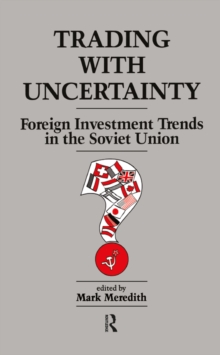 TRADING WITH UNCERTAINTY

Foreign Investment Trends in the Soviet Union

edited by
Mark Meredith

R